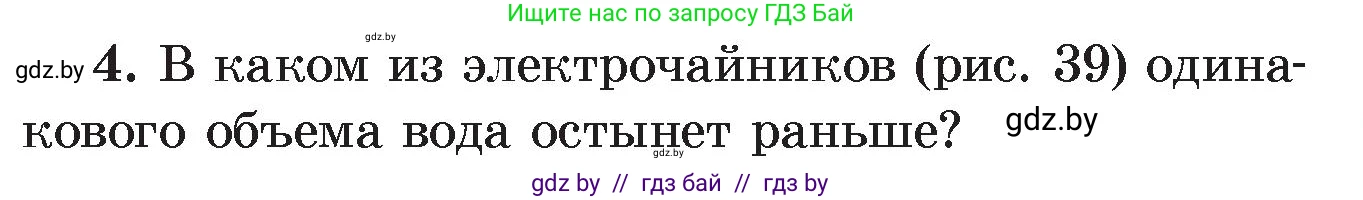 Ищите нас по запросу ГДЗ Бай

gdz.by

gdz.by 4. В каком из электрочайников (рис. 39) одинакового объема вода остынет раньше? gdz.by

gdz.by

gdz by // гдз бай // гдз by